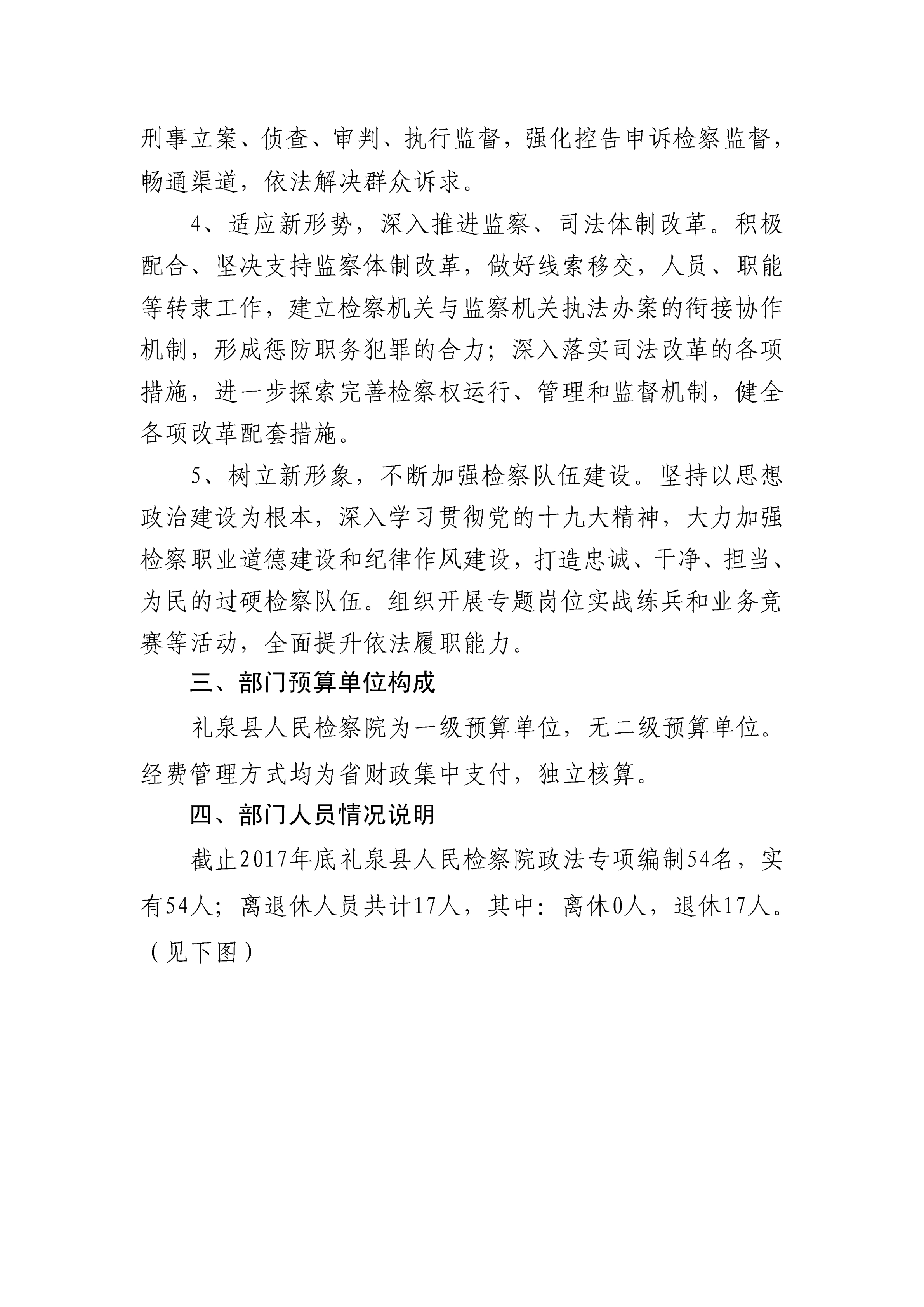 刑事立案、侦查、审判、执行监督，强化控告申诉检察监督，畅通渠道，依法解决群众诉求。

4、适应新形势，深入推进监察、司法体制改革。积极配合、坚决支持监察体制改革，做好线索移交，人员、职能等转隶工作，建立检察机关与监察机关执法办案的衔接协作机制，形成惩防职务犯罪的合力；深入落实司法改革的各项措施，进一步探索完善检察权运行、管理和监督机制，健全各项改革配套措施。

5、树立新形象，不断加强检察队伍建设。坚持以思想政治建设为根本，深入学习贯彻党的十九大精神，大力加强检察职业道德建设和纪律作风建设，打造忠诚、干净、担当、为民的过硬检察队伍。组织开展专题岗位实战练兵和业务竞赛等活动，全面提升依法履职能力。

三、部门预算单位构成

礼泉县人民检察院为一级预算单位，无二级预算单位。经费管理方式均为省财政集中支付，独立核算。

四、部门人员情况说明

截止2017年底礼泉县人民检察院政法专项编制54名，实有54人；离退休人员共计17人，其中：离休0人，退休17人。（见下图）